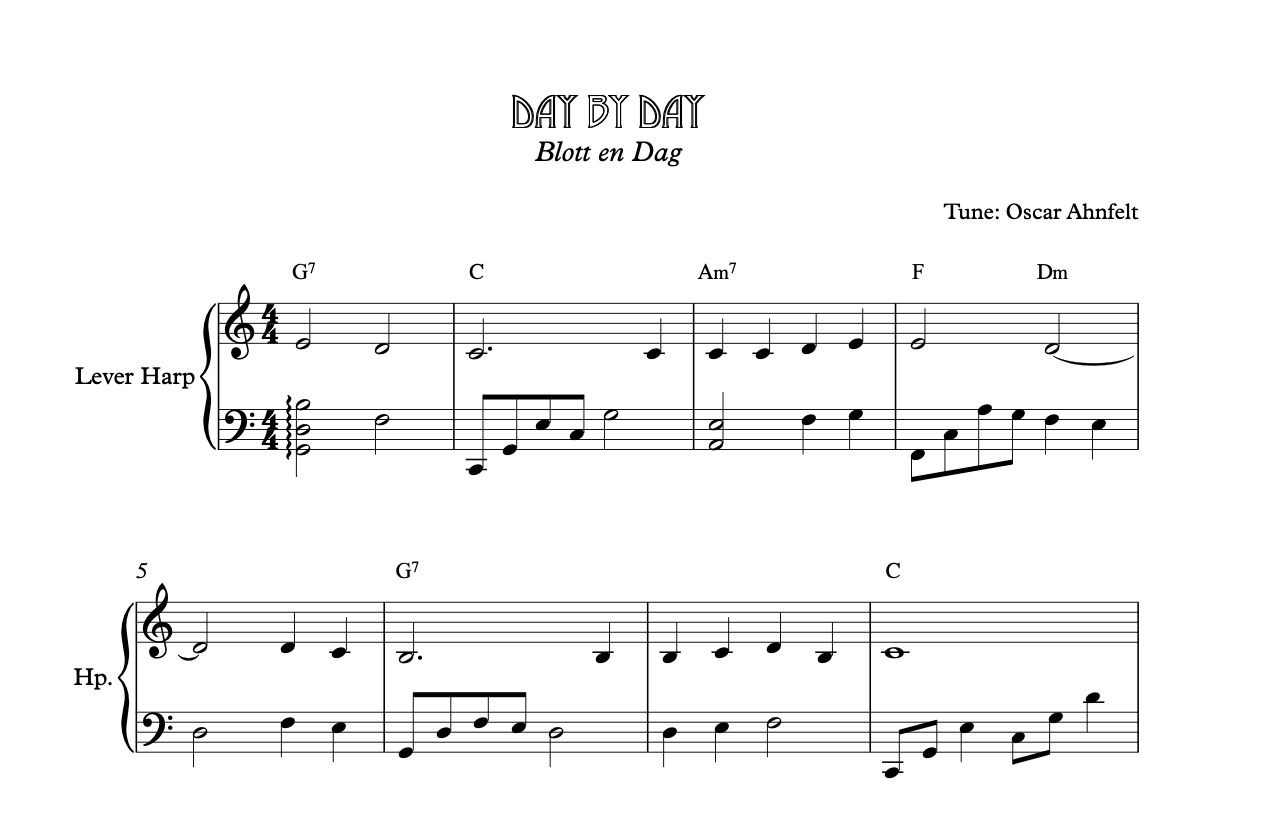 DAY BY DAY
Blott en Dag

Tune: Oscar Ahnfelt

$G^7$ C $Am^7$ F Dm

Lever Harp

5 $G^7$ C

Hp.